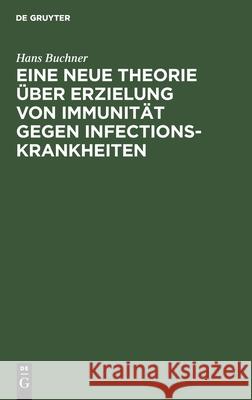 DE GRUYTER

Hans Buchner

EINE NEUE THEORIE ÜBER ERZIELUNG VON IMMUNITÄT GEGEN INFECTIONSKRANKHEITEN

DE G

Kraina Książek